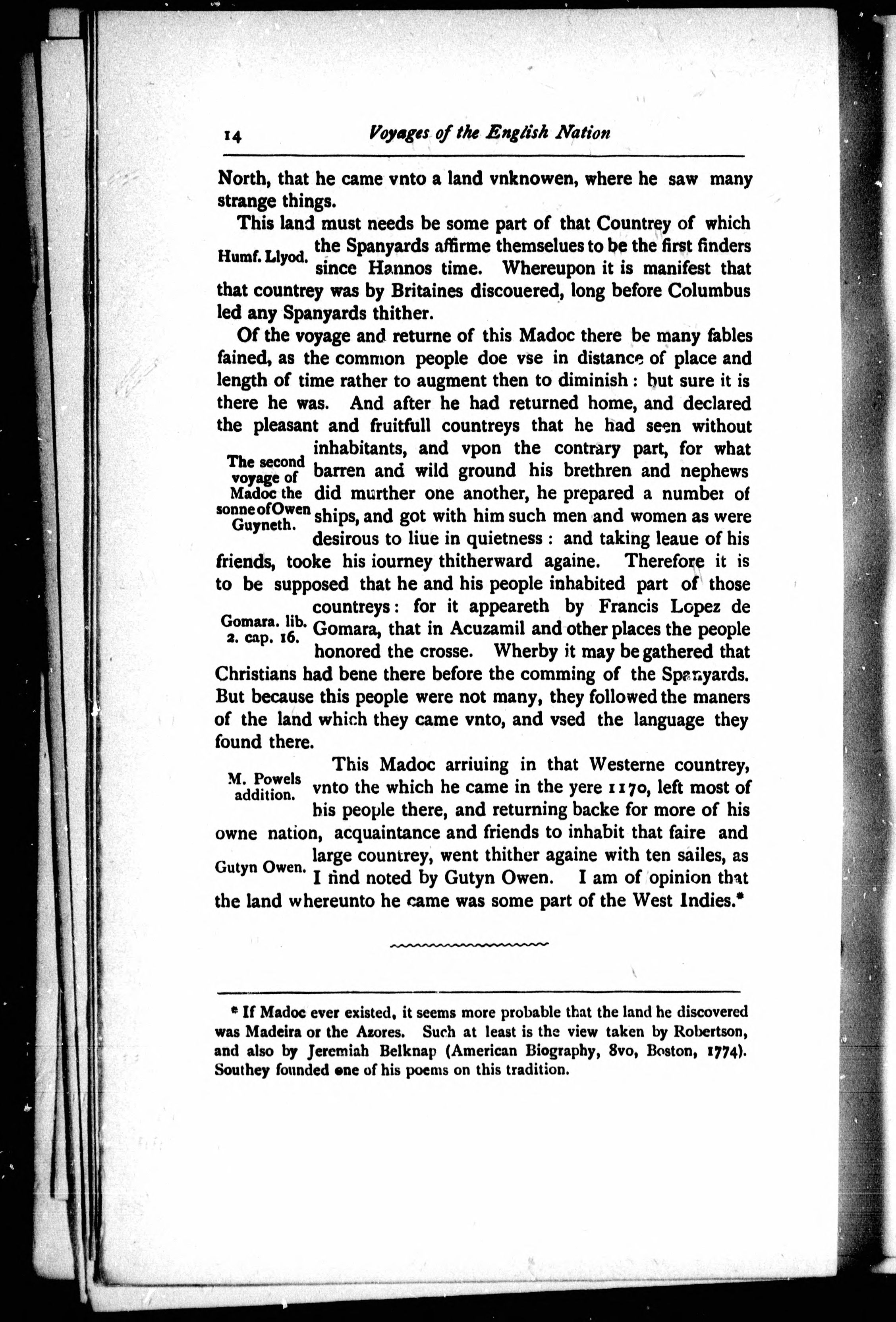 14 Voyages of the English Nation

North, that he came vnto a land vnknowen, where he saw many strange things.

This land must needs be some part of that Countrey of which the Spanyards affirme themselues to be the first finders since Hannos time. Whereupon it is manifest that that countrey was by Britaines discouered, long before Columbus led any Spanyards thither.

Humf. Llyod.

Of the voyage and returne of this Madoc there be many fables fained, as the common people doe vse in distance of place and length of time rather to augment then to diminish: but sure it is there he was. And after he had returned home, and declared the pleasant and fruitfull countreys that he had seen without inhabitants, and vpon the contrary part, for what barren and wild ground his brethren and nephews did murther one another, he prepared a number of ships, and got with him such men and women as were desirous to liue in quietness: and taking leaue of his friends, tooke his iourney thitherward againe. Therefore it is to be supposed that he and his people inhabited part of those countreys: for it appeareth by Francis Lopez de Gomara, that in Acuzamil and other places the people honored the crosse. Wherby it may be gathered that Christians had bene there before the comming of the Spanyards. But because this people were not many, they followed the maners of the land which they came vnto, and vsed the language they found there.

The second voyage of Madoc the sonne of Owen Guyneth.

Gomara. lib. 2. cap. 16.

This Madoc arriuing in that Westerne countrey, vnto the which he came in the yere 1170, left most of his people there, and returning backe for more of his owne nation, acquaintance and friends to inhabit that faire and large countrey, went thither againe with ten sailes, as I find noted by Gutyn Owen. I am of opinion that the land whereunto he came was some part of the West Indies.*

M. Powels addition.

Gutyn Owen.

* If Madoc ever existed, it seems more probable that the land he discovered was Madeira or the Azores. Such at least is the view taken by Robertson, and also by Jeremiah Belknap (American Biography, 8vo, Boston, 1774). Southey founded one of his poems on this tradition.